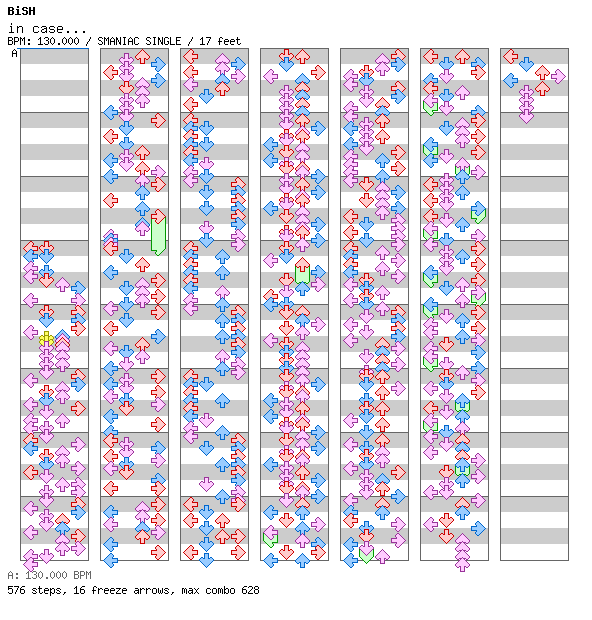 BiSH
in case...
BPM: 130.000 / SMANIAC SINGLE / 17 feet
A

A: 130.000 BPM
576 steps, 16 freeze arrows, max combo 628